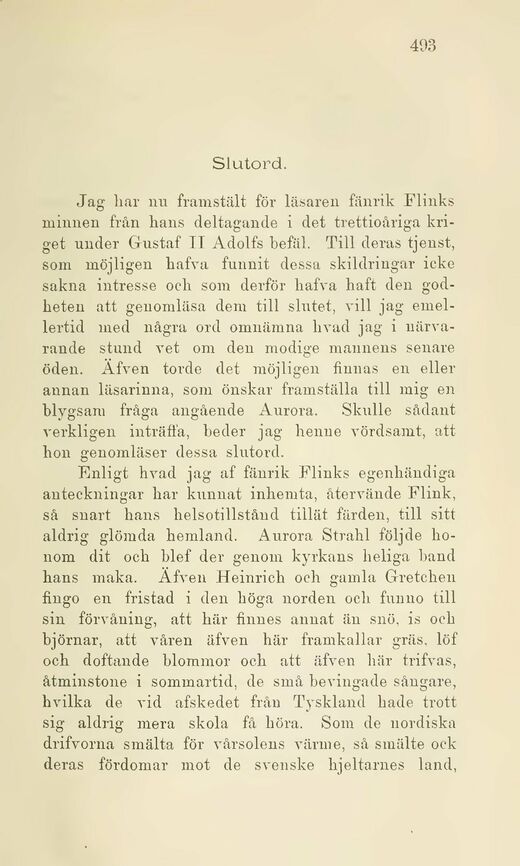 493

Slutord.

Jag har nu framstält för läsaren fänrik Flinks minnen från hans deltagande i det trettioåriga kriget under Gustaf II Adolfs befäl. Till deras tjenst, som möjligen hafva funnit dessa skildringar icke sakna intresse och som derför hafva haft den godheten att genomläsa dem till slutet, vill jag emellertid med några ord omnämna hvad jag i närvarande stund vet om den modige mannens senare öden. Äfven torde det möjligen finnas en eller annan läsarinna, som önskar framställa till mig en blygsam fråga angående Aurora. Skulle sådant verkligen inträffa, beder jag henne vördsamt, att hon genomläser dessa slutord.

Enligt hvad jag af fänrik Flinks egenhändiga anteckningar har kunnat inhemta, återvände Flink, så snart hans helsotillstånd tillät färden, till sitt aldrig glömda hemland. Aurora Strahl följde honom dit och blef der genom kyrkans heliga band hans maka. Äfven Heinrich och gamla Gretchen fingo en fristad i den höga norden och funno till sin förvåning, att här finnes annat än snö, is och björnar, att våren äfven här framkallar gräs, löf och doftande blommor och att äfven här trifvas, åtminstone i sommartid, de små bevingade sångare, hvilka de vid afskedet från Tyskland hade trott sig aldrig mera skola få höra. Som de nordiska drifvorna smälta för vårsolens värme, så smälte ock deras fördomar mot de svenske hjeltarnes land,